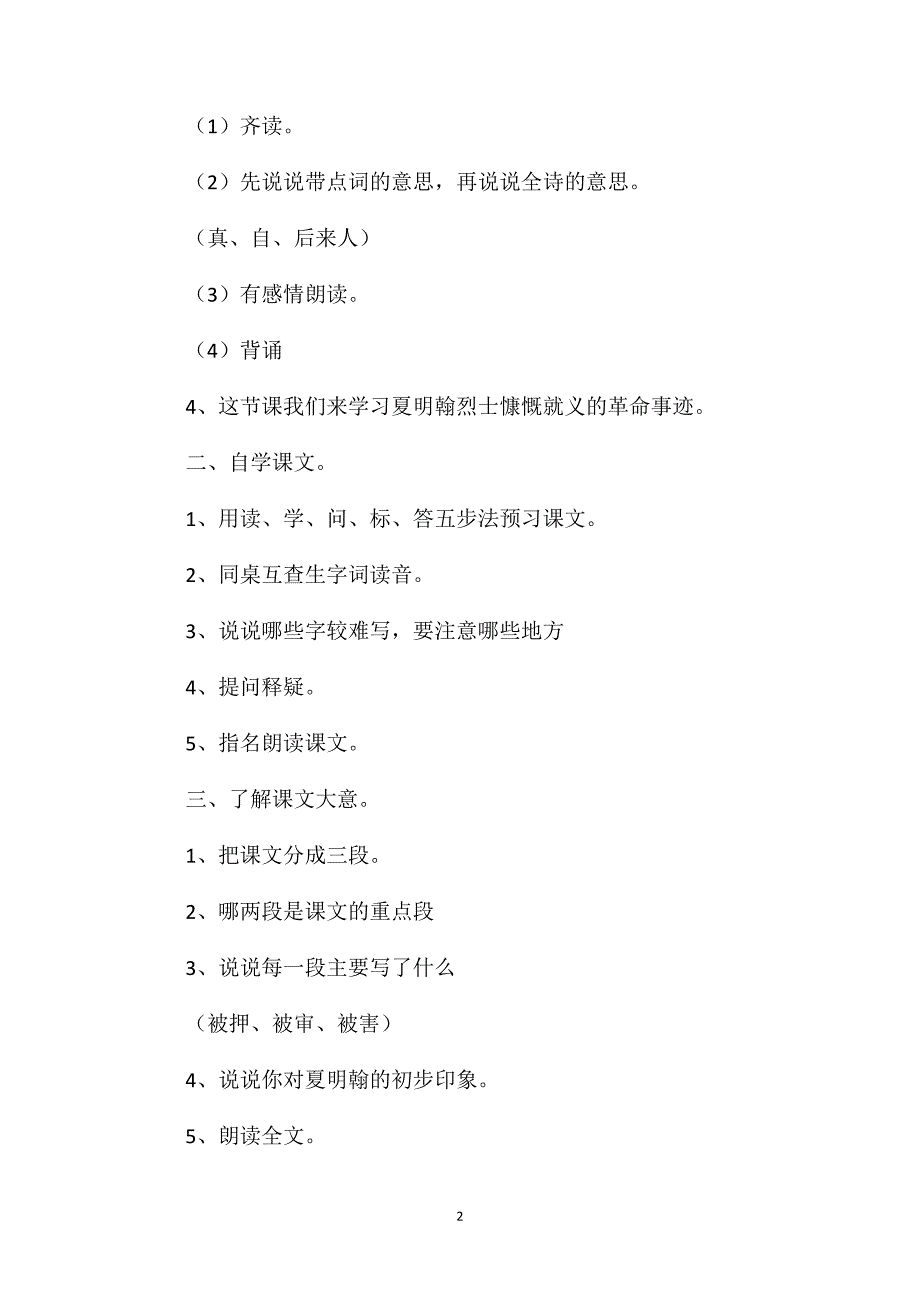 （1）齐读。

（2）先说说带点词的意思，再说说全诗的意思。

（真、自、后来人）

（3）有感情朗读。

（4）背诵

4、这节课我们来学习夏明翰烈士慷慨就义的革命事迹。

二、自学课文。

1、用读、学、问、标、答五步法预习课文。

2、同桌互查生字词读音。

3、说说哪些字较难写，要注意哪些地方

4、提问释疑。

5、指名朗读课文。

三、了解课文大意。

1、把课文分成三段。

2、哪两段是课文的重点段

3、说说每一段主要写了什么

（被押、被审、被害）

4、说说你对夏明翰的初步印象。

5、朗读全文。

2